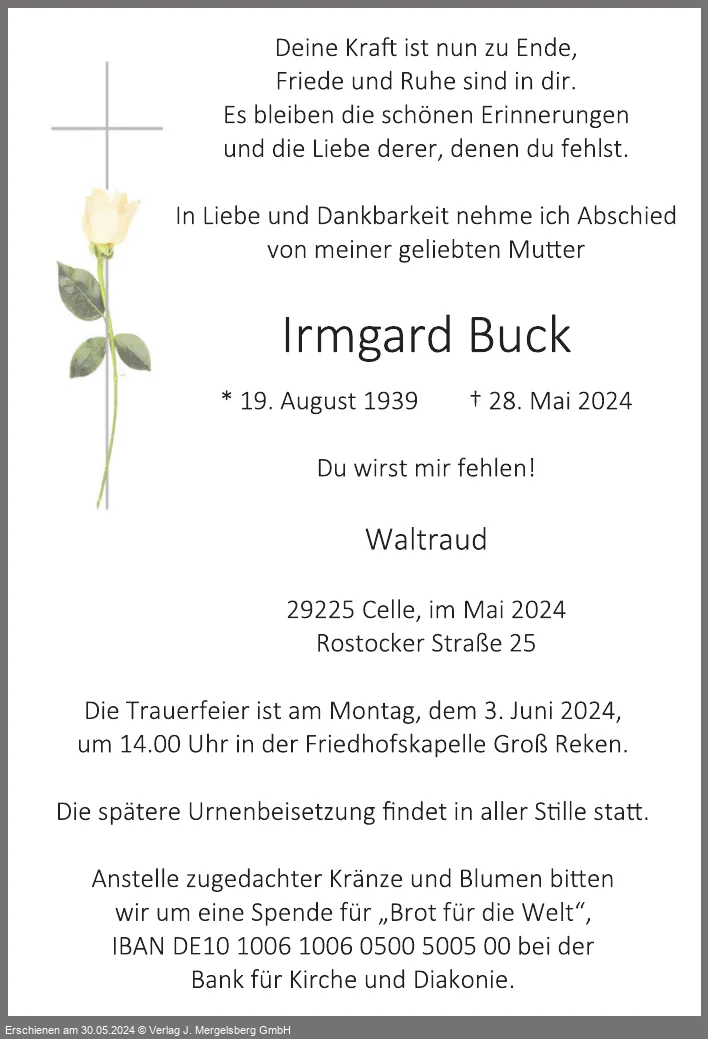 Deine Kraft ist nun zu Ende,
Friede und Ruhe sind in dir.
Es bleiben die schönen Erinnerungen
und die Liebe derer, denen du fehlst.

In Liebe und Dankbarkeit nehme ich Abschied
von meiner geliebten Mutter

Irmgard Buck

* 19. August 1939 † 28. Mai 2024

Du wirst mir fehlen!

Waltraud

29225 Celle, im Mai 2024
Rostocker Straße 25

Die Trauerfeier ist am Montag, dem 3. Juni 2024,
um 14.00 Uhr in der Friedhofskapelle Groß Reken.

Die spätere Urnenbeisetzung findet in aller Stille statt.

Anstelle zugedachter Kränze und Blumen bitten
wir um eine Spende für „Brot für die Welt“,
IBAN DE10 1006 1006 0500 5005 00 bei der
Bank für Kirche und Diakonie.

Erschienen am 30.05.2024 © Verlag J. Mergelsberg GmbH